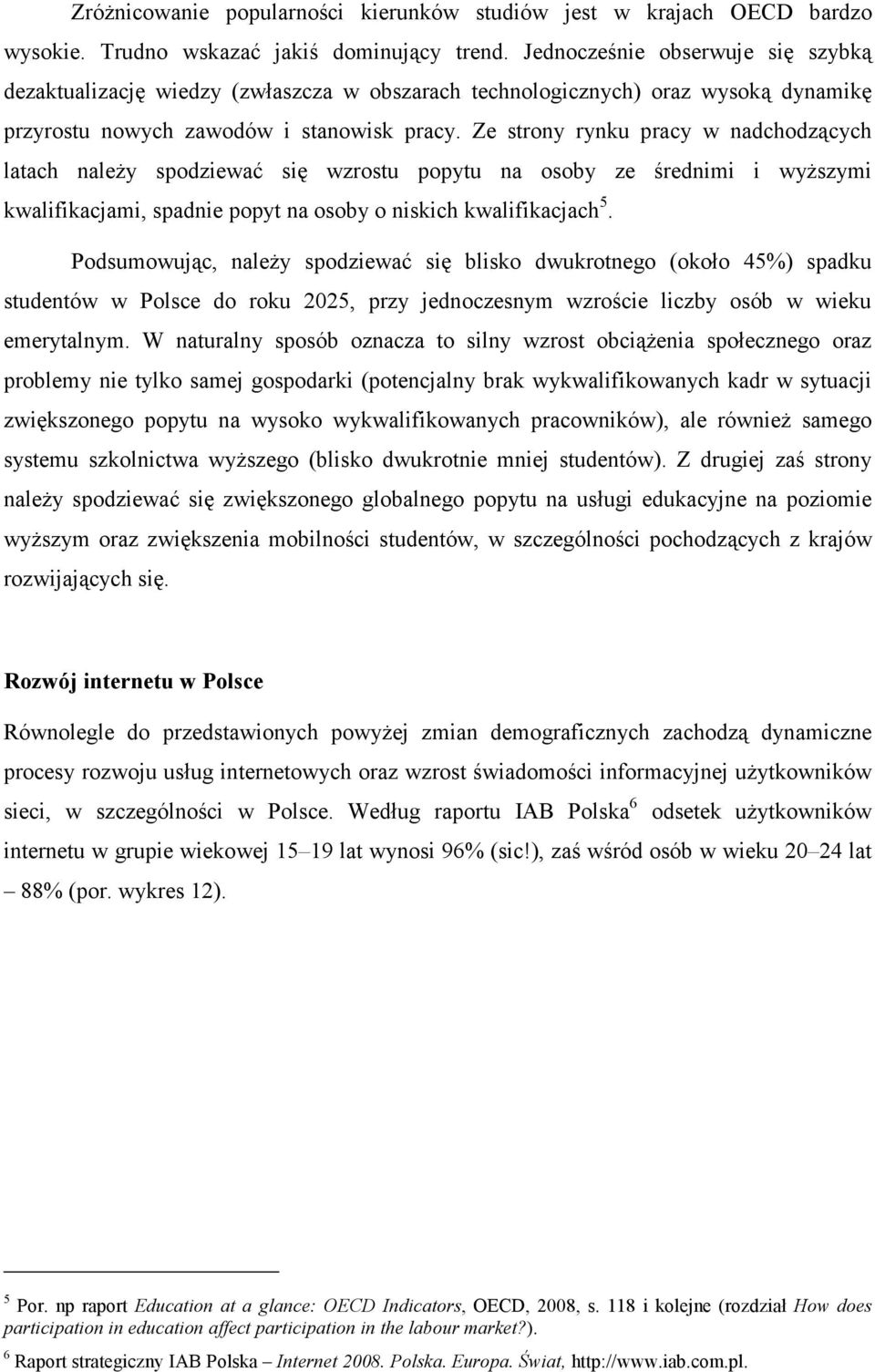 Zróżnicowanie popularności kierunków studiów jest w krajach OECD bardzo wysokie. Trudno wskazać jakiś dominujący trend. Jednocześnie obserwuje się szybką dezaktualizację wiedzy (zwłaszcza w obszarach technologicznych) oraz wysoką dynamikę przyrostu nowych zawodów i stanowisk pracy. Ze strony rynku pracy w nadchodzących latach należy spodziewać się wzrostu popytu na osoby ze średnimi i wyższymi kwalifikacjami, spadnie popyt na osoby o niskich kwalifikacjach$^5$.

Podsumowując, należy spodziewać się blisko dwukrotnego (około 45%) spadku studentów w Polsce do roku 2025, przy jednoczesnym wzroście liczby osób w wieku emerytalnym. W naturalny sposób oznacza to silny wzrost obciążenia społecznego oraz problemy nie tylko samej gospodarki (potencjalny brak wykwalifikowanych kadr w sytuacji zwiększonego popytu na wysoko wykwalifikowanych pracowników), ale również samego systemu szkolnictwa wyższego (blisko dwukrotnie mniej studentów). Z drugiej zaś strony należy spodziewać się zwiększonego globalnego popytu na usługi edukacyjne na poziomie wyższym oraz zwiększenia mobilności studentów, w szczególności pochodzących z krajów rozwijających się.

Rozwój internetu w Polsce

Równolegle do przedstawionych powyżej zmian demograficznych zachodzą dynamiczne procesy rozwoju usług internetowych oraz wzrost świadomości informacyjnej użytkowników sieci, w szczególności w Polsce. Według raportu IAB Polska$^6$ odsetek użytkowników internetu w grupie wiekowej 15–19 lat wynosi 96% (sic!), zaś wśród osób w wieku 20–24 lat – 88% (por. wykres 12).

$^5$ Por. np raport Education at a glance: OECD Indicators, OECD, 2008, s. 118 i kolejne (rozdział How does participation in education affect participation in the labour market?).
$^6$ Raport strategiczny IAB Polska – Internet 2008. Polska. Europa. Świat, http://www.iab.com.pl.